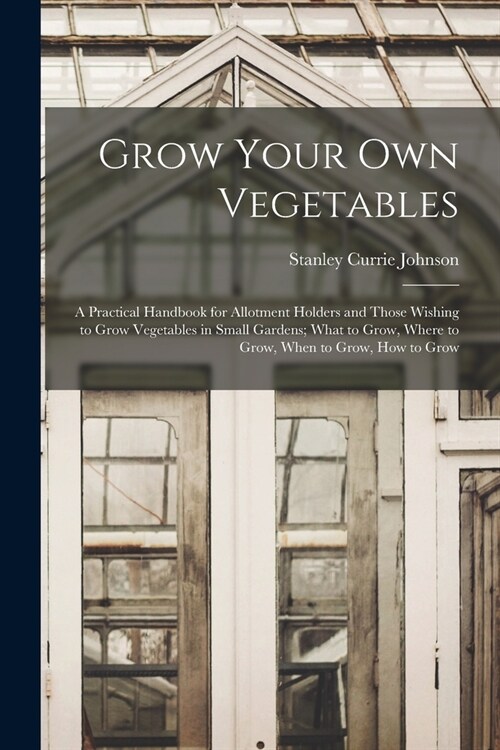 Grow Your Own Vegetables

Stanley Currie Johnson

A Practical Handbook for Allotment Holders and Those Wishing to Grow Vegetables in Small Gardens; What to Grow, Where to Grow, When to Grow, How to Grow